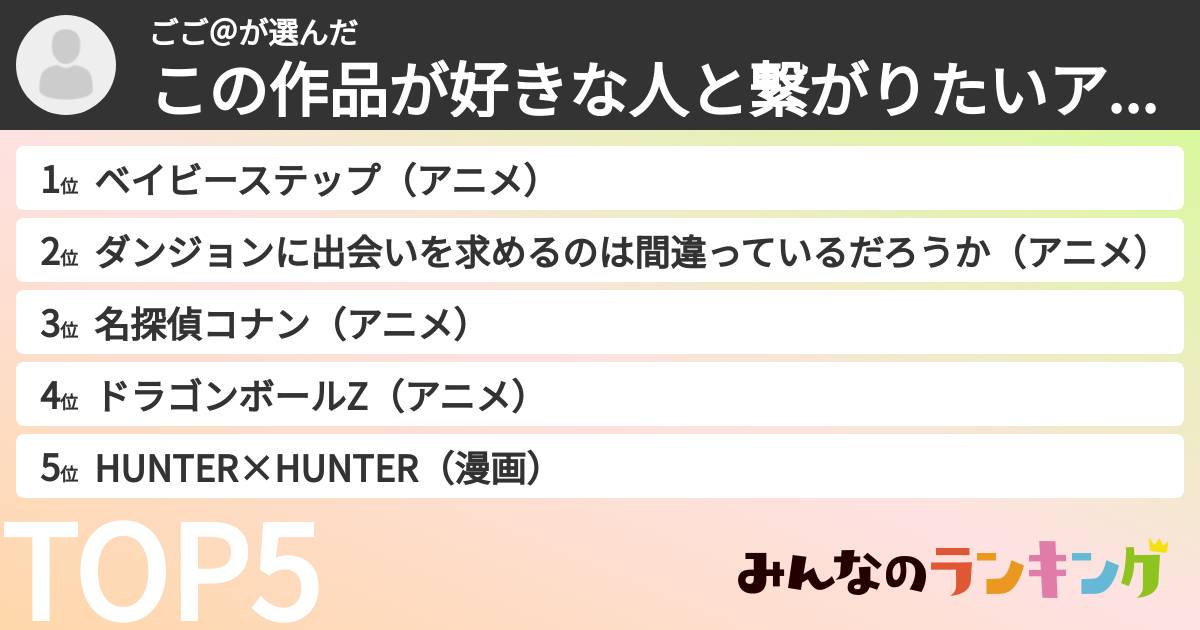 ごご@が選んだ
この作品が好きな人と繋がりたいア...

1位 ベイビーステップ（アニメ）
2位 ダンジョンに出会いを求めるのは間違っているだろうか（アニメ）
3位 名探偵コナン（アニメ）
4位 ドラゴンボールZ（アニメ）
5位 HUNTER×HUNTER（漫画）

TOP5

みんなのランキング